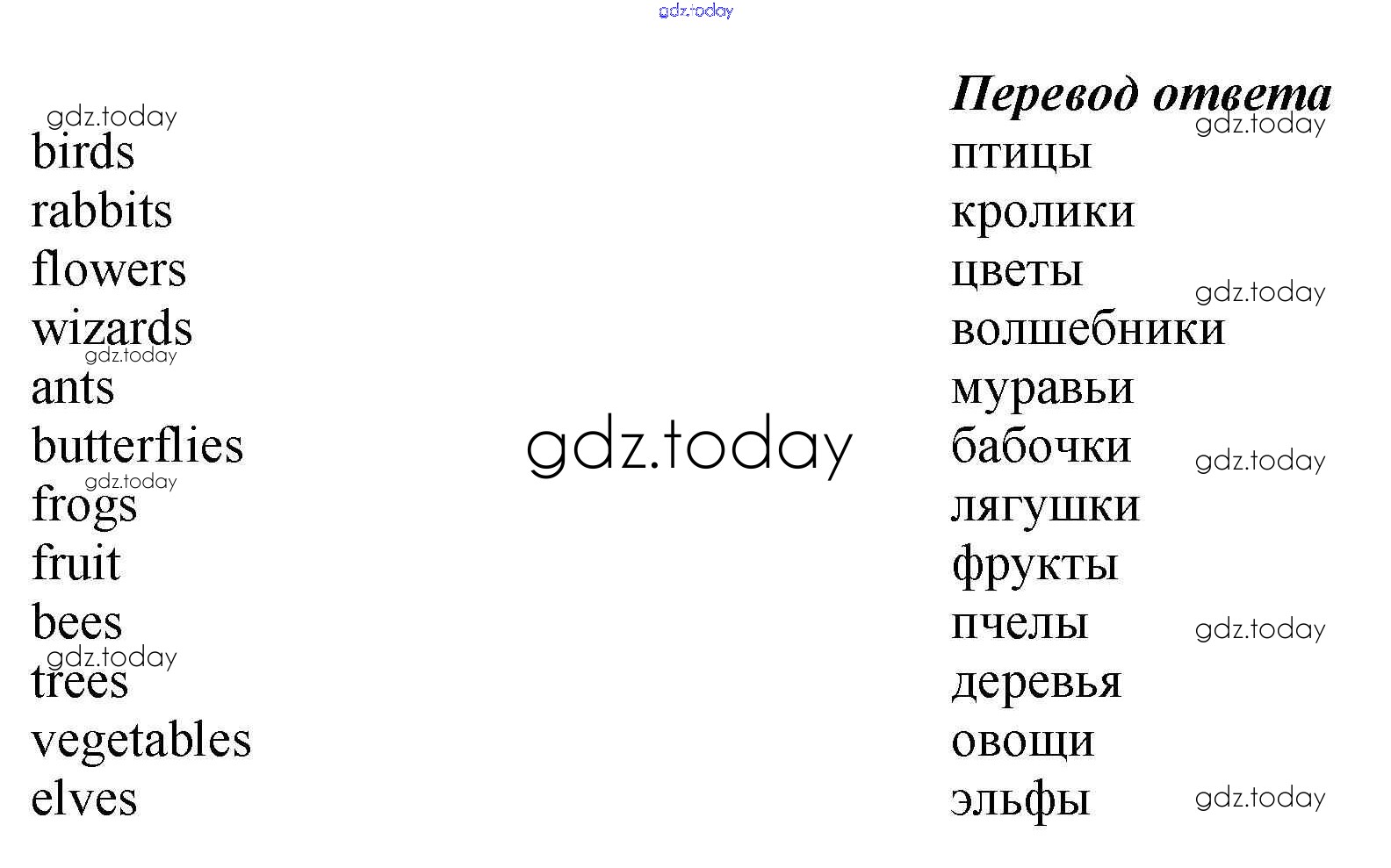 birds
rabbits
flowers
wizards
ants
butterflies
frogs
fruit
bees
trees
vegetables
elves

Перевод ответа
птицы
кролики
цветы
волшебники
муравьи
бабочки
лягушки
фрукты
пчелы
деревья
овощи
эльфы

gdz.today